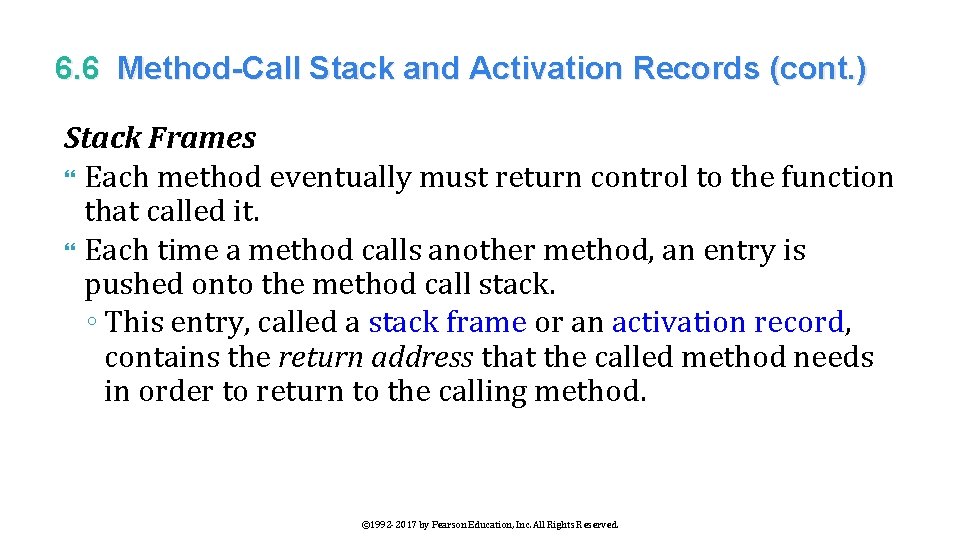 6.6 Method-Call Stack and Activation Records (cont.)

Stack Frames

Each method eventually must return control to the function that called it.

Each time a method calls another method, an entry is pushed onto the method call stack.

◦ This entry, called a stack frame or an activation record, contains the return address that the called method needs in order to return to the calling method.

©1992-2017 by Pearson Education, Inc. All Rights Reserved.